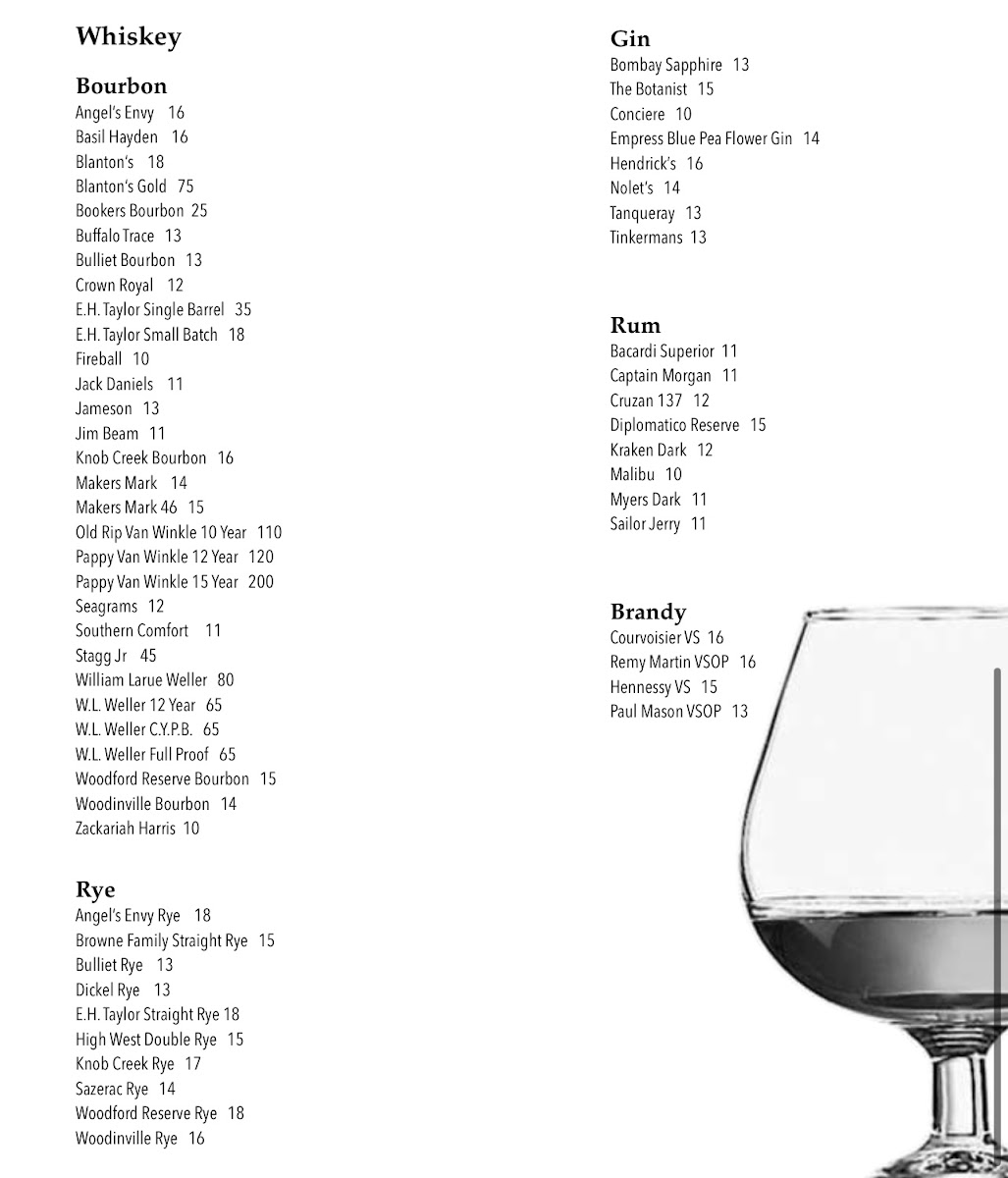 Whiskey

Bourbon
Angel's Envy 16
Basil Hayden 16
Blanton's 18
Blanton's Gold 75
Bookers Bourbon 25
Buffalo Trace 13
Bulliet Bourbon 13
Crown Royal 12
E.H. Taylor Single Barrel 35
E.H. Taylor Small Batch 18
Fireball 10
Jack Daniels 11
Jameson 13
Jim Beam 11
Knob Creek Bourbon 16
Makers Mark 14
Makers Mark 46 15
Old Rip Van Winkle 10 Year 110
Pappy Van Winkle 12 Year 120
Pappy Van Winkle 15 Year 200
Seagrams 12
Southern Comfort 11
Stagg Jr 45
William Larue Weller 80
W.L. Weller 12 Year 65
W.L. Weller C.Y.P.B. 65
W.L. Weller Full Proof 65
Woodford Reserve Bourbon 15
Woodinville Bourbon 14
Zackariah Harris 10

Rye
Angel's Envy Rye 18
Browne Family Straight Rye 15
Bulliet Rye 13
Dickel Rye 13
E.H. Taylor Straight Rye 18
High West Double Rye 15
Knob Creek Rye 17
Sazerac Rye 14
Woodford Reserve Rye 18
Woodinville Rye 16

Gin
Bombay Sapphire 13
The Botanist 15
Conciere 10
Empress Blue Pea Flower Gin 14
Hendrick's 16
Nolet's 14
Tanqueray 13
Tinkermans 13

Rum
Bacardi Superior 11
Captain Morgan 11
Cruzan 137 12
Diplomatico Reserve 15
Kraken Dark 12
Malibu 10
Myers Dark 11
Sailor Jerry 11

Brandy
Courvoisier VS 16
Remy Martin VSOP 16
Hennessy VS 15
Paul Mason VSOP 13